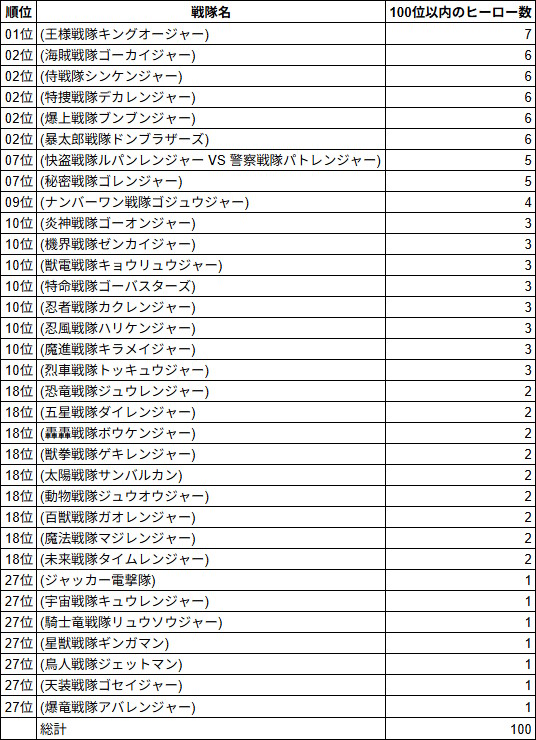 | 順位 | 戦隊名 | 100位以内のヒーロー数 |
|---|---|---|
| 01位 | (王様戦隊キングオージャー) | 7 |
| 02位 | (海賊戦隊ゴーカイジャー) | 6 |
| 02位 | (侍戦隊シンケンジャー) | 6 |
| 02位 | (特捜戦隊デカレンジャー) | 6 |
| 02位 | (爆上戦隊ブンブンジャー) | 6 |
| 02位 | (暴太郎戦隊ドンブラザーズ) | 6 |
| 07位 | (快盗戦隊ルパンレンジャー VS 警察戦隊パトレンジャー) | 5 |
| 07位 | (秘密戦隊ゴレンジャー) | 5 |
| 09位 | (ナンバーワン戦隊ゴジュウジャー) | 4 |
| 10位 | (炎神戦隊ゴーオンジャー) | 3 |
| 10位 | (機界戦隊ゼンカイジャー) | 3 |
| 10位 | (獣電戦隊キョウリュウジャー) | 3 |
| 10位 | (特命戦隊ゴーバスターズ) | 3 |
| 10位 | (忍者戦隊カクレンジャー) | 3 |
| 10位 | (忍風戦隊ハリケンジャー) | 3 |
| 10位 | (魔進戦隊キラメイジャー) | 3 |
| 10位 | (烈車戦隊トッキュウジャー) | 3 |
| 18位 | (恐竜戦隊ジュウレンジャー) | 2 |
| 18位 | (五星戦隊ダイレンジャー) | 2 |
| 18位 | (轟轟戦隊ボウケンジャー) | 2 |
| 18位 | (獣拳戦隊ゲキレンジャー) | 2 |
| 18位 | (太陽戦隊サンバルカン) | 2 |
| 18位 | (動物戦隊ジュウオウジャー) | 2 |
| 18位 | (百獣戦隊ガオレンジャー) | 2 |
| 18位 | (魔法戦隊マジレンジャー) | 2 |
| 18位 | (未来戦隊タイムレンジャー) | 2 |
| 27位 | (ジャッカー電撃隊) | 1 |
| 27位 | (宇宙戦隊キュウレンジャー) | 1 |
| 27位 | (騎士竜戦隊リュウソウジャー) | 1 |
| 27位 | (星獣戦隊ギンガマン) | 1 |
| 27位 | (鳥人戦隊ジェットマン) | 1 |
| 27位 | (天装戦隊ゴセイジャー) | 1 |
| 27位 | (爆竜戦隊アバレンジャー) | 1 |
| | 総計 | 100 |